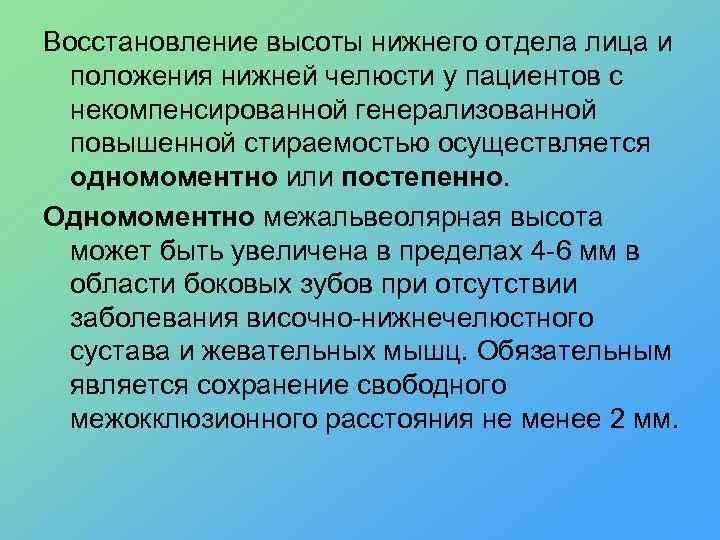 Восстановление высоты нижнего отдела лица и положения нижней челюсти у пациентов с некомпенсированной генерализованной повышенной стираемостью осуществляется одномоментно или постепенно.

Одномоментно межальвеолярная высота может быть увеличена в пределах 4-6 мм в области боковых зубов при отсутствии заболевания височно-нижнечелюстного сустава и жевательных мышц. Обязательным является сохранение свободного межокклюзионного расстояния не менее 2 мм.